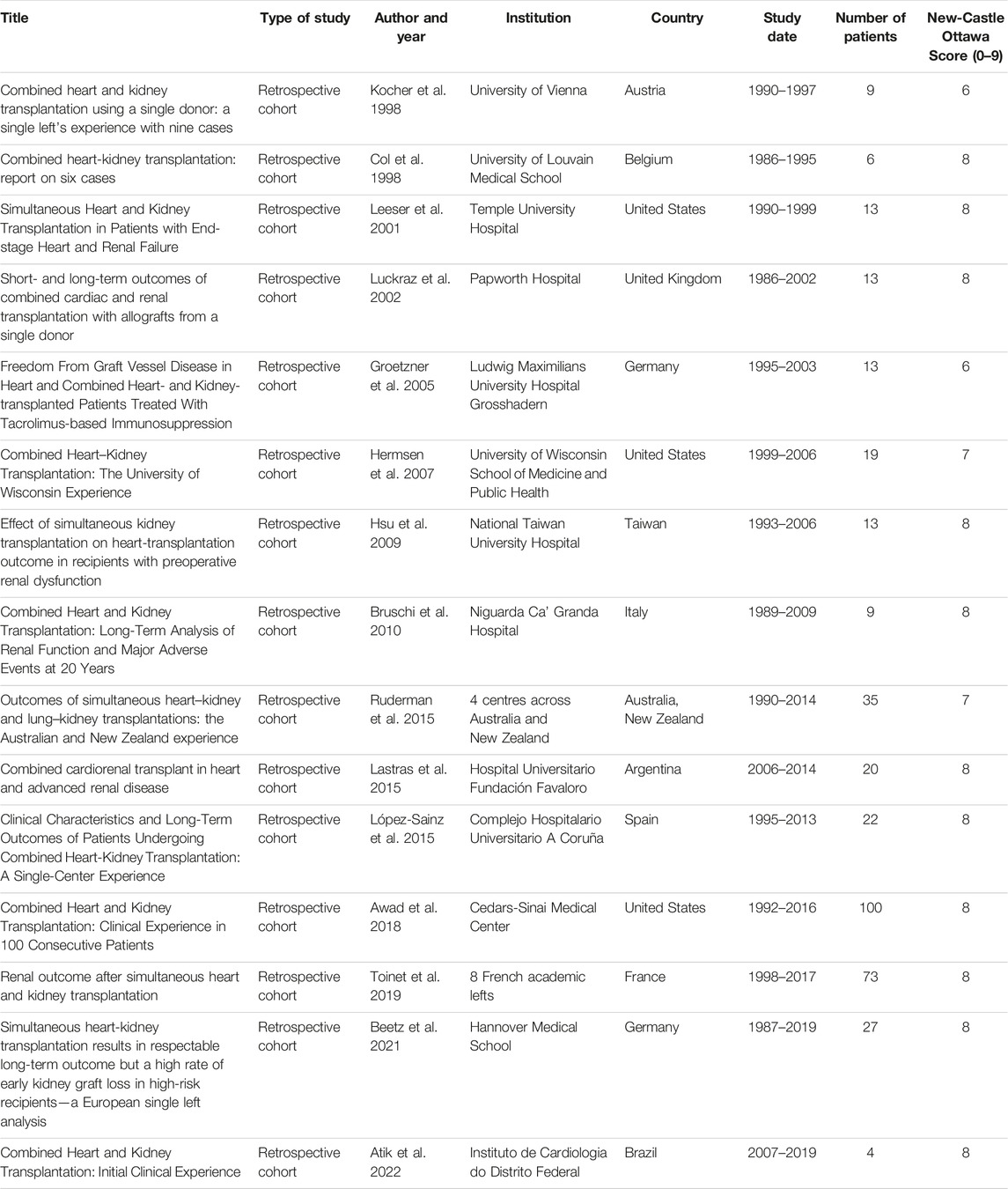 | Title | Type of study | Author and year | Institution | Country | Study date | Number of patients | New-Castle Ottawa Score (0–9) |
|---|---|---|---|---|---|---|---|
| Combined heart and kidney transplantation using a single donor: a single left's experience with nine cases | Retrospective cohort | Kocher et al. 1998 | University of Vienna | Austria | 1990–1997 | 9 | 6 |
| Combined heart-kidney transplantation: report on six cases | Retrospective cohort | Col et al. 1998 | University of Louvain Medical School | Belgium | 1986–1995 | 6 | 8 |
| Simultaneous Heart and Kidney Transplantation in Patients with End-stage Heart and Renal Failure | Retrospective cohort | Leeser et al. 2001 | Temple University Hospital | United States | 1990–1999 | 13 | 8 |
| Short- and long-term outcomes of combined cardiac and renal transplantation with allografts from a single donor | Retrospective cohort | Luckraz et al. 2002 | Papworth Hospital | United Kingdom | 1986–2002 | 13 | 8 |
| Freedom From Graft Vessel Disease in Heart and Combined Heart- and Kidney-transplanted Patients Treated With Tacrolimus-based Immunosuppression | Retrospective cohort | Groetzner et al. 2005 | Ludwig Maximilians University Hospital Grosshadern | Germany | 1995–2003 | 13 | 6 |
| Combined Heart–Kidney Transplantation: The University of Wisconsin Experience | Retrospective cohort | Hermsen et al. 2007 | University of Wisconsin School of Medicine and Public Health | United States | 1999–2006 | 19 | 7 |
| Effect of simultaneous kidney transplantation on heart-transplantation outcome in recipients with preoperative renal dysfunction | Retrospective cohort | Hsu et al. 2009 | National Taiwan University Hospital | Taiwan | 1993–2006 | 13 | 8 |
| Combined Heart and Kidney Transplantation: Long-Term Analysis of Renal Function and Major Adverse Events at 20 Years | Retrospective cohort | Bruschi et al. 2010 | Niguarda Ca' Granda Hospital | Italy | 1989–2009 | 9 | 8 |
| Outcomes of simultaneous heart–kidney and lung–kidney transplantations: the Australian and New Zealand experience | Retrospective cohort | Ruderman et al. 2015 | 4 centres across Australia and New Zealand | Australia, New Zealand | 1990–2014 | 35 | 7 |
| Combined cardiorenal transplant in heart and advanced renal disease | Retrospective cohort | Lastras et al. 2015 | Hospital Universitario Fundación Favaloro | Argentina | 2006–2014 | 20 | 8 |
| Clinical Characteristics and Long-Term Outcomes of Patients Undergoing Combined Heart-Kidney Transplantation: A Single-Center Experience | Retrospective cohort | López-Sainz et al. 2015 | Complejo Hospitalario Universitario A Coruña | Spain | 1995–2013 | 22 | 8 |
| Combined Heart and Kidney Transplantation: Clinical Experience in 100 Consecutive Patients | Retrospective cohort | Awad et al. 2018 | Cedars-Sinai Medical Center | United States | 1992–2016 | 100 | 8 |
| Renal outcome after simultaneous heart and kidney transplantation | Retrospective cohort | Toinet et al. 2019 | 8 French academic lefts | France | 1998–2017 | 73 | 8 |
| Simultaneous heart-kidney transplantation results in respectable long-term outcome but a high rate of early kidney graft loss in high-risk recipients—a European single left analysis | Retrospective cohort | Beetz et al. 2021 | Hannover Medical School | Germany | 1987–2019 | 27 | 8 |
| Combined Heart and Kidney Transplantation: Initial Clinical Experience | Retrospective cohort | Atik et al. 2022 | Instituto de Cardiologia do Distrito Federal | Brazil | 2007–2019 | 4 | 8 |